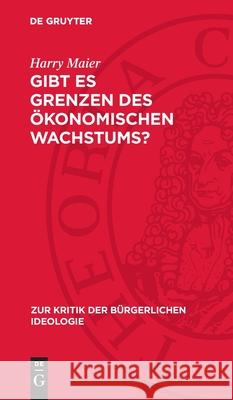 DE GRUYTER

Harry Maier

GIBT ES GRENZEN DES ÖKONOMISCHEN WACHSTUMS?

ZUR KRITIK DER BÜRGERLICHEN IDEOLOGIE

DE G

Kraina Książek